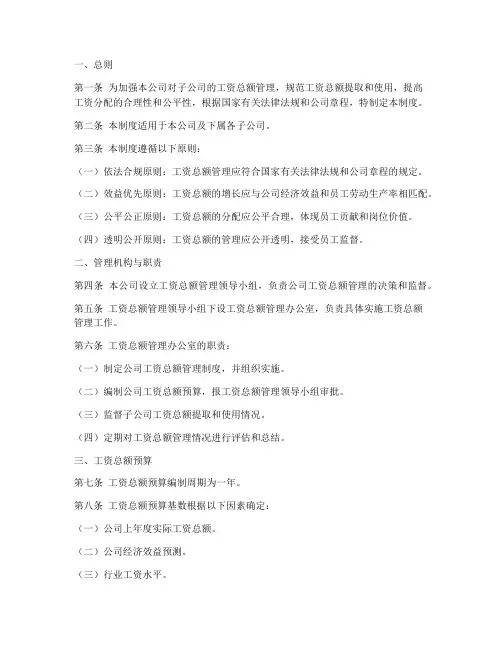 一、总则

第一条 为加强本公司对子公司的工资总额管理，规范工资总额提取和使用，提高工资分配的合理性和公平性，根据国家有关法律法规和公司章程，特制定本制度。

第二条 本制度适用于本公司及下属各子公司。

第三条 本制度遵循以下原则：

（一）依法合规原则：工资总额管理应符合国家有关法律法规和公司章程的规定。

（二）效益优先原则：工资总额的增长应与公司经济效益和员工劳动生产率相匹配。

（三）公平公正原则：工资总额的分配应公平合理，体现员工贡献和岗位价值。

（四）透明公开原则：工资总额的管理应公开透明，接受员工监督。

二、管理机构与职责

第四条 本公司设立工资总额管理领导小组，负责公司工资总额管理的决策和监督。

第五条 工资总额管理领导小组下设工资总额管理办公室，负责具体实施工资总额管理工作。

第六条 工资总额管理办公室的职责：

（一）制定公司工资总额管理制度，并组织实施。

（二）编制公司工资总额预算，报工资总额管理领导小组审批。

（三）监督子公司工资总额提取和使用情况。

（四）定期对工资总额管理情况进行评估和总结。

三、工资总额预算

第七条 工资总额预算编制周期为一年。

第八条 工资总额预算基数根据以下因素确定：

（一）公司上年度实际工资总额。

（二）公司经济效益预测。

（三）行业工资水平。